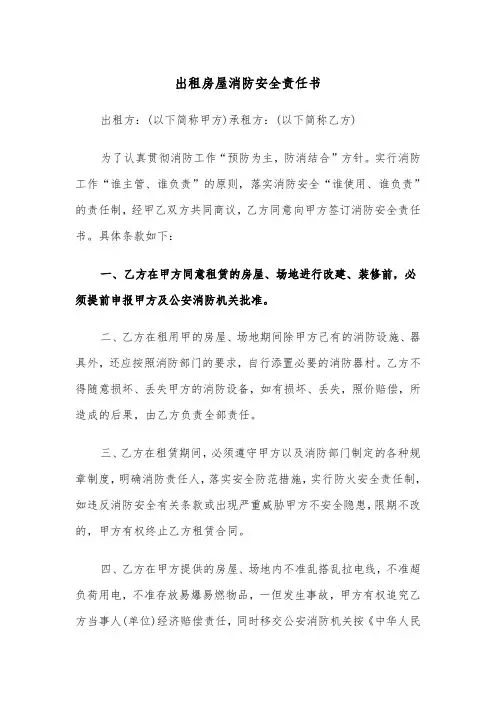 出租房屋消防安全责任书

出租方：(以下简称甲方)承租方：(以下简称乙方)

为了认真贯彻消防工作“预防为主，防消结合”方针。实行消防工作“谁主管、谁负责”的原则，落实消防安全“谁使用、谁负责”的责任制，经甲乙双方共同商议，乙方同意向甲方签订消防安全责任书。具体条款如下：

一、乙方在甲方同意租赁的房屋、场地进行改建、装修前，必须提前申报甲方及公安消防机关批准。

二、乙方在租用甲的房屋、场地期间除甲方已有的消防设施、器具外，还应按照消防部门的要求，自行添置必要的消防器材。乙方不得随意损坏、丢失甲方的消防设备，如有损坏、丢失，照价赔偿，所造成的后果，由乙方负责全部责任。

三、乙方在租赁期间，必须遵守甲方以及消防部门制定的各种规章制度，明确消防责任人，落实安全防范措施，实行防火安全责任制，如违反消防安全有关条款或出现严重威胁甲方不安全隐患，限期不改的，甲方有权终止乙方租赁合同。

四、乙方在甲方提供的房屋、场地内不准乱搭乱拉电线，不准超负荷用电，不准存放易爆易燃物品，一但发生事故，甲方有权追究乙方当事人(单位)经济赔偿责任，同时移交公安消防机关按《中华人民